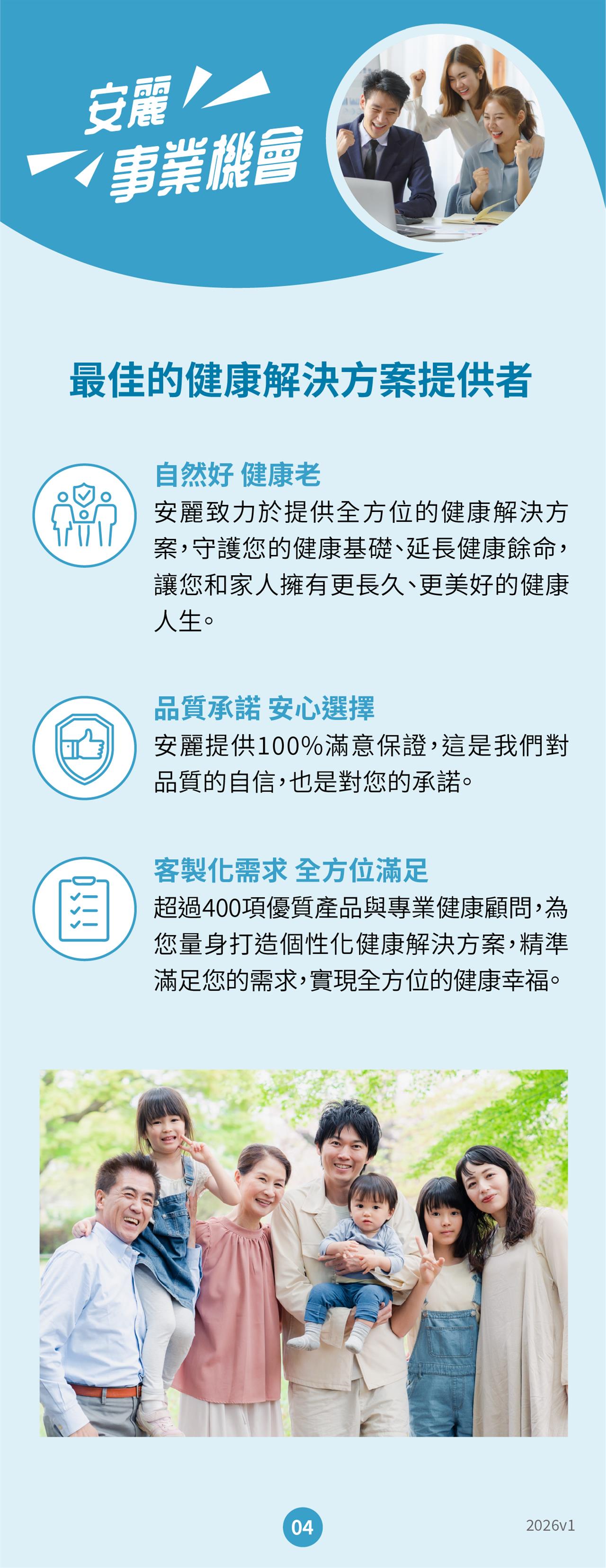 安麗
事業機會

最佳的健康解決方案提供者

自然好 健康老
安麗致力於提供全方位的健康解決方案，守護您的健康基礎、延長健康餘命，讓您和家人擁有更長久、更美好的健康人生。

品質承諾 安心選擇
安麗提供100%滿意保證，這是我們對品質的自信，也是對您的承諾。

客製化需求 全方位滿足
超過400項優質產品與專業健康顧問，為您量身打造個性化健康解決方案，精準滿足您的需求，實現全方位的健康幸福。

04

2026v1